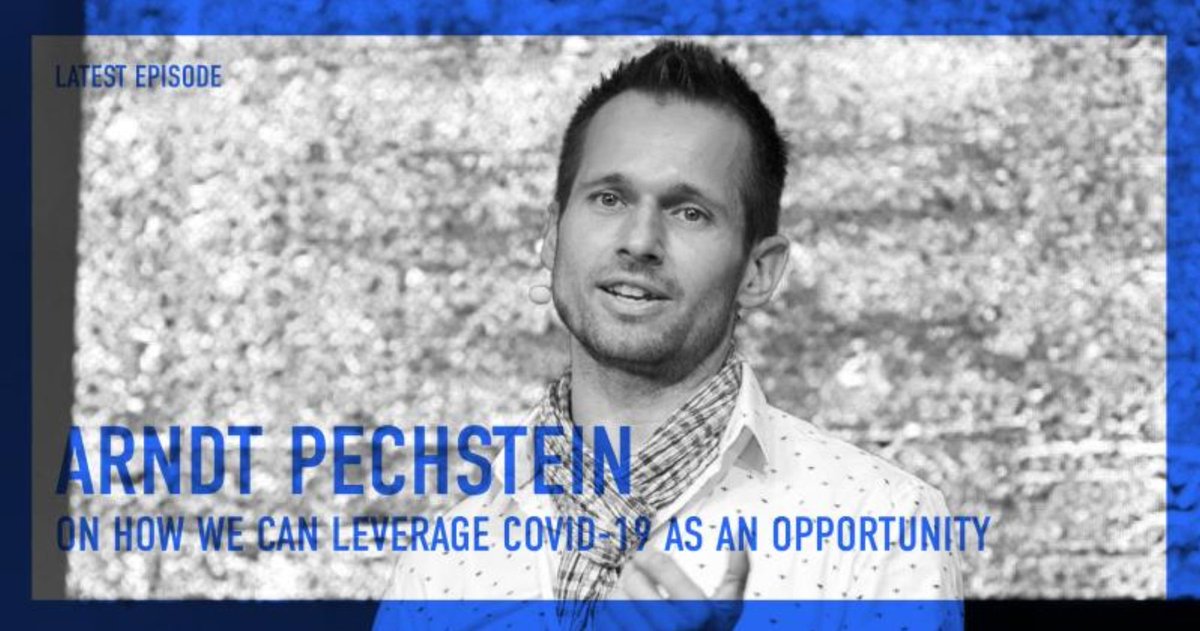 LATEST EPISODE

ARNDT PECHSTEIN

ON HOW WE CAN LEVERAGE COVID-19 AS AN OPPORTUNITY